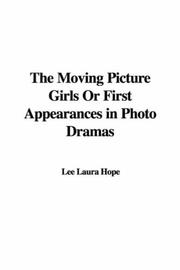 The Moving Picture Girls Or First Appearances in Photo Dramas

Lee Laura Hope